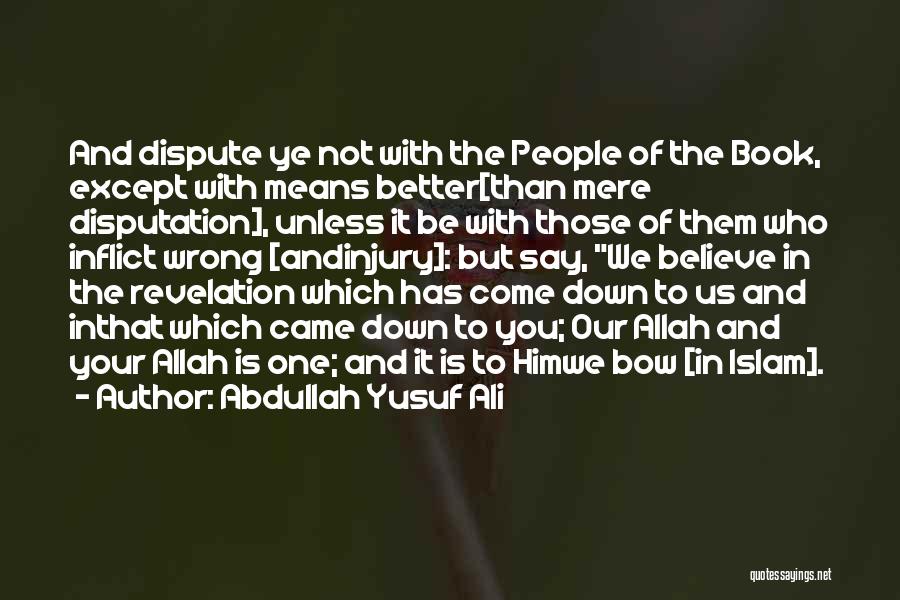 And dispute ye not with the People of the Book, except with means better[than mere disputation], unless it be with those of them who inflict wrong [andinjury]: but say, "We believe in the revelation which has come down to us and inthat which came down to you; Our Allah and your Allah is one; and it is to Himwe bow [in Islam].
- Author: Abdullah Yusuf Ali

quotessayings.net